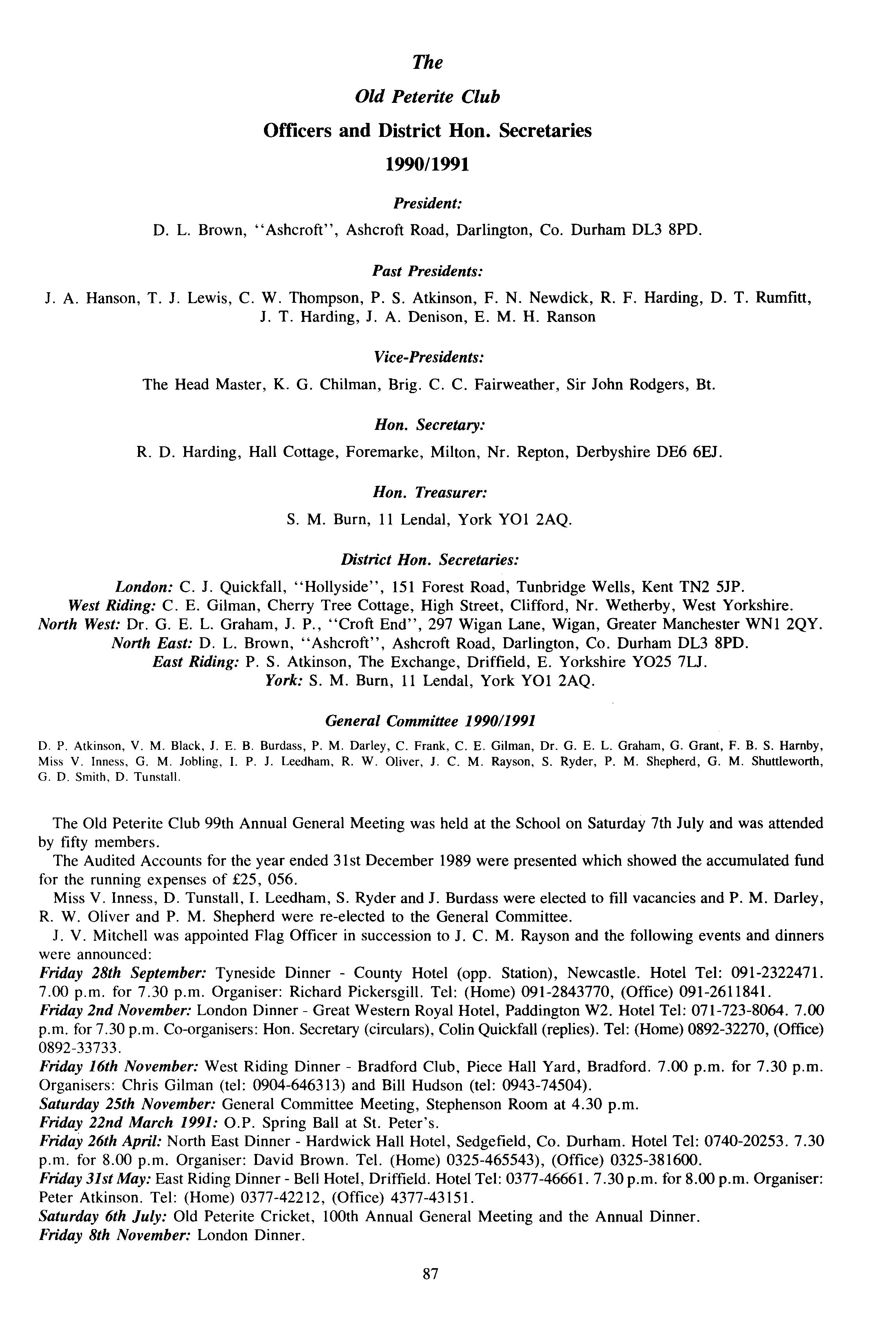 The

Old Peterite Club

Officers and District Hon. Secretaries

1990/1991

President:

D. L. Brown, "Ashcroft", Ashcroft Road, Darlington, Co. Durham DL3 8PD.

Past Presidents:

J. A. Hanson, T. J. Lewis, C. W. Thompson, P. S. Atkinson, F. N. Newdick, R. F. Harding, D. T. Rumfitt, J. T. Harding, J. A. Denison, E. M. H. Ranson

Vice-Presidents:

The Head Master, K. G. Chilman, Brig. C. C. Fairweather, Sir John Rodgers, Bt.

Hon. Secretary:

R. D. Harding, Hall Cottage, Foremarke, Milton, Nr. Repton, Derbyshire DE6 6EJ.

Hon. Treasurer:

S. M. Burn, 11 Lendal, York YO1 2AQ.

District Hon. Secretaries:

London: C. J. Quickfall, "Hollyside", 151 Forest Road, Tunbridge Wells, Kent TN2 5JP.
West Riding: C. E. Gilman, Cherry Tree Cottage, High Street, Clifford, Nr. Wetherby, West Yorkshire.
North West: Dr. G. E. L. Graham, J. P., "Croft End", 297 Wigan Lane, Wigan, Greater Manchester WN1 2QY.
North East: D. L. Brown, "Ashcroft", Ashcroft Road, Darlington, Co. Durham DL3 8PD.
East Riding: P. S. Atkinson, The Exchange, Driffield, E. Yorkshire YO25 7LJ.
York: S. M. Burn, 11 Lendal, York YO1 2AQ.

General Committee 1990/1991

D. P. Atkinson, V. M. Black, J. E. B. Burdass, P. M. Darley, C. Frank, C. E. Gilman, Dr. G. E. L. Graham, G. Grant, F. B. S. Harnby, Miss V. Inness, G. M. Jobling, I. P. J. Leedham, R. W. Oliver, J. C. M. Rayson, S. Ryder, P. M. Shepherd, G. M. Shuttleworth, G. D. Smith, D. Tunstall.

The Old Peterite Club 99th Annual General Meeting was held at the School on Saturday 7th July and was attended by fifty members.
The Audited Accounts for the year ended 31st December 1989 were presented which showed the accumulated fund for the running expenses of £25, 056.
Miss V. Inness, D. Tunstall, I. Leedham, S. Ryder and J. Burdass were elected to fill vacancies and P. M. Darley, R. W. Oliver and P. M. Shepherd were re-elected to the General Committee.
J. V. Mitchell was appointed Flag Officer in succession to J. C. M. Rayson and the following events and dinners were announced:
Friday 28th September: Tyneside Dinner - County Hotel (opp. Station), Newcastle. Hotel Tel: 091-2322471. 7.00 p.m. for 7.30 p.m. Organiser: Richard Pickersgill. Tel: (Home) 091-2843770, (Office) 091-2611841.
Friday 2nd November: London Dinner - Great Western Royal Hotel, Paddington W2. Hotel Tel: 071-723-8064. 7.00 p.m. for 7.30 p.m. Co-organisers: Hon. Secretary (circulars), Colin Quickfall (replies). Tel: (Home) 0892-32270, (Office) 0892-33733.
Friday 16th November: West Riding Dinner - Bradford Club, Piece Hall Yard, Bradford. 7.00 p.m. for 7.30 p.m. Organisers: Chris Gilman (tel: 0904-646313) and Bill Hudson (tel: 0943-74504).
Saturday 25th November: General Committee Meeting, Stephenson Room at 4.30 p.m.
Friday 22nd March 1991: O.P. Spring Ball at St. Peter's.
Friday 26th April: North East Dinner - Hardwick Hall Hotel, Sedgefield, Co. Durham. Hotel Tel: 0740-20253. 7.30 p.m. for 8.00 p.m. Organiser: David Brown. Tel. (Home) 0325-465543), (Office) 0325-381600.
Friday 31st May: East Riding Dinner - Bell Hotel, Driffield. Hotel Tel: 0377-46661. 7.30 p.m. for 8.00 p.m. Organiser: Peter Atkinson. Tel: (Home) 0377-42212, (Office) 4377-43151.
Saturday 6th July: Old Peterite Cricket, 100th Annual General Meeting and the Annual Dinner.
Friday 8th November: London Dinner.

87